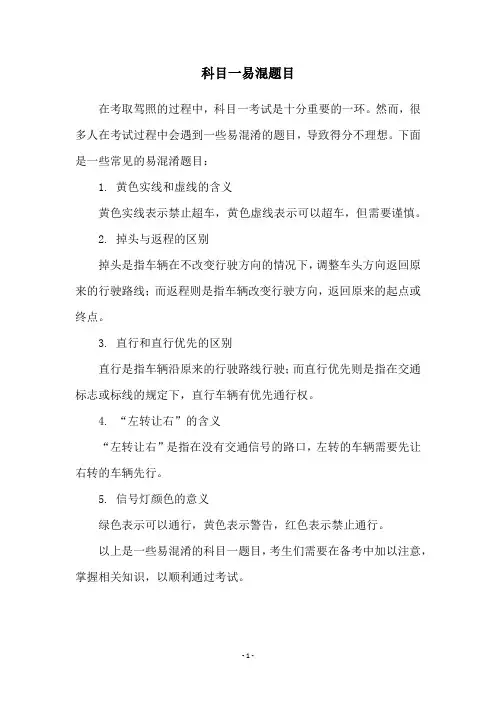 科目一易混题目

在考取驾照的过程中，科目一考试是十分重要的一环。然而，很多人在考试过程中会遇到一些易混淆的题目，导致得分不理想。下面是一些常见的易混淆题目：

1. 黄色实线和虚线的含义

黄色实线表示禁止超车，黄色虚线表示可以超车，但需要谨慎。

2. 掉头与返程的区别

掉头是指车辆在不改变行驶方向的情况下，调整车头方向返回原来的行驶路线；而返程则是指车辆改变行驶方向，返回原来的起点或终点。

3. 直行和直行优先的区别

直行是指车辆沿原来的行驶路线行驶；而直行优先则是指在交通标志或标线的规定下，直行车辆有优先通行权。

4. “左转让右”的含义

“左转让右”是指在没有交通信号的路口，左转的车辆需要先让右转的车辆先行。

5. 信号灯颜色的意义

绿色表示可以通行，黄色表示警告，红色表示禁止通行。

以上是一些易混淆的科目一题目，考生们需要在备考中加以注意，掌握相关知识，以顺利通过考试。

- 1 -